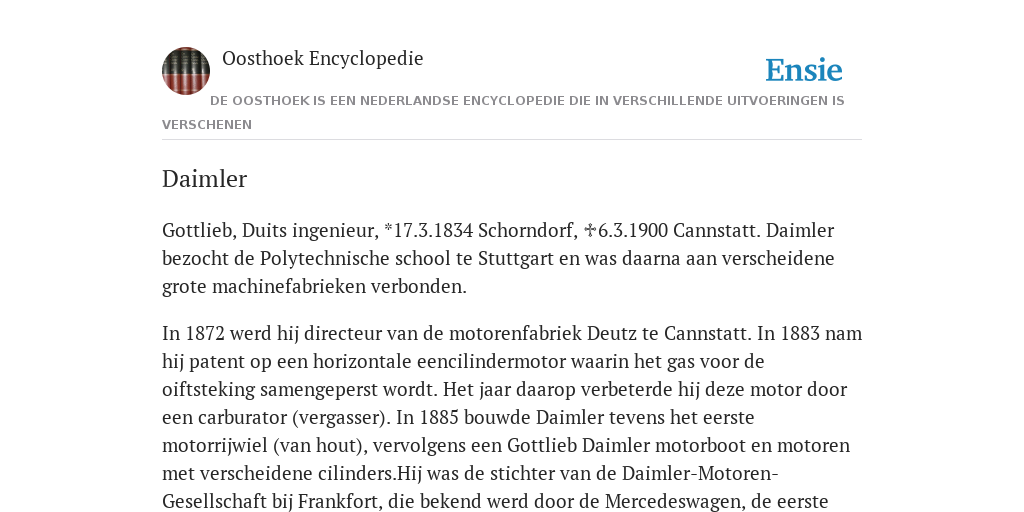 Oosthoek Encyclopedie

Ensie

DE OOSTHOEK IS EEN NEDERLANDSE ENCYCLOPEDIE DIE IN VERSCHILLENDE UITVOERINGEN IS VERSCHENEN

Daimler

Gottlieb, Duits ingenieur, *17.3.1834 Schorndorf, ✠6.3.1900 Cannstatt. Daimler bezocht de Polytechnische school te Stuttgart en was daarna aan verscheidene grote machinefabrieken verbonden.

In 1872 werd hij directeur van de motorenfabriek Deutz te Cannstatt. In 1883 nam hij patent op een horizontale eencilindermotor waarin het gas voor de oiftsteking samengeperst wordt. Het jaar daarop verbeterde hij deze motor door een carburator (vergasser). In 1885 bouwde Daimler tevens het eerste motorrijwiel (van hout), vervolgens een Gottlieb Daimler motorboot en motoren met verscheidene cilinders.Hij was de stichter van de Daimler-Motoren-Gesellschaft bij Frankfort, die bekend werd door de Mercedeswagen, de eerste